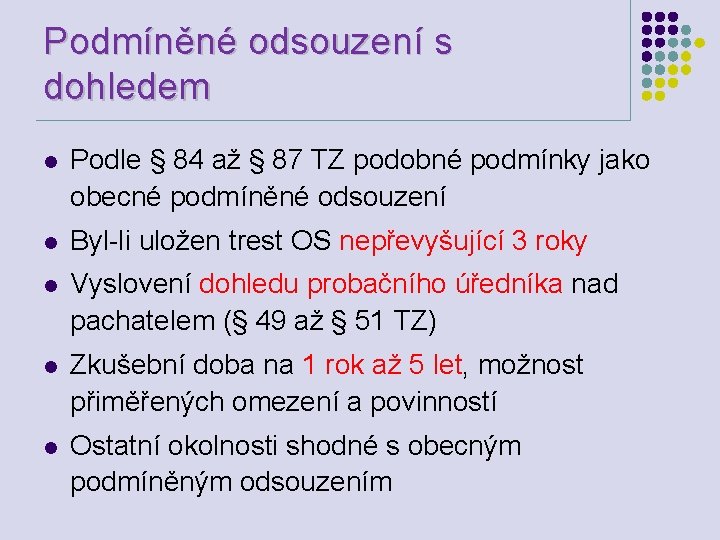 Podmíněné odsouzení s dohledem

- Podle § 84 až § 87 TZ podobné podmínky jako obecné podmíněné odsouzení
- Byl-li uložen trest OS nepřevyšující 3 roky
- Vyslovení dohledu probačního úředníka nad pachatelem (§ 49 až § 51 TZ)
- Zkušební doba na 1 rok až 5 let, možnost přiměřených omezení a povinností
- Ostatní okolnosti shodné s obecným podmíněným odsouzením